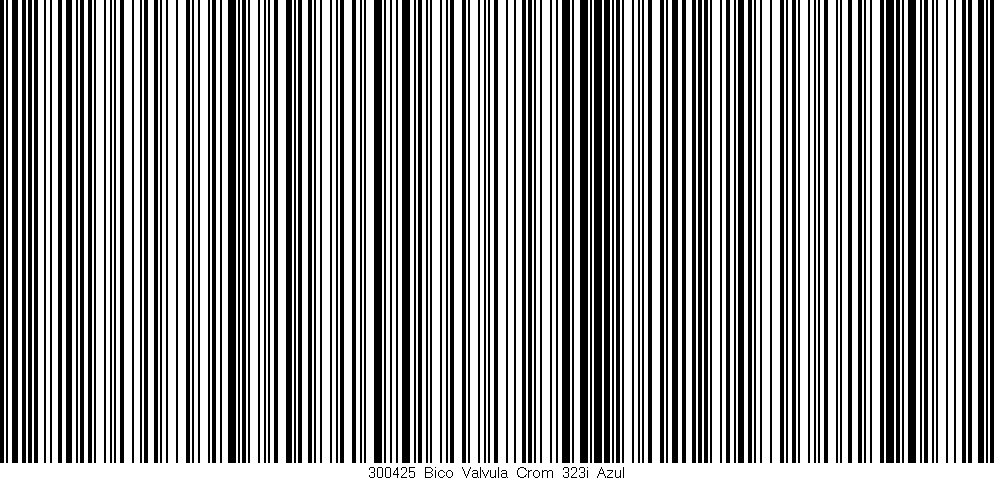 300425 Bico Valvula Crom 323i Azul